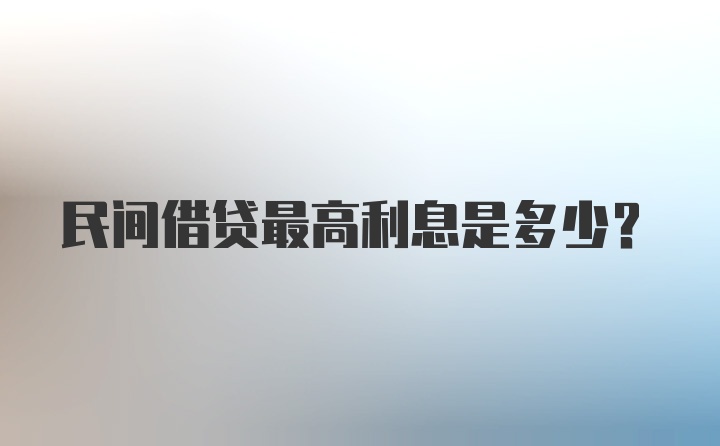 民间借贷最高利息是多少？